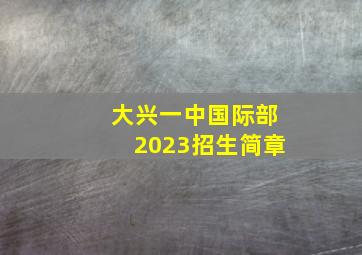 大兴一中国际部
2023招生简章